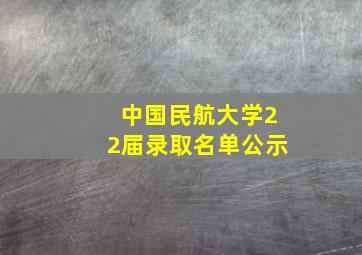 中国民航大学22届录取名单公示